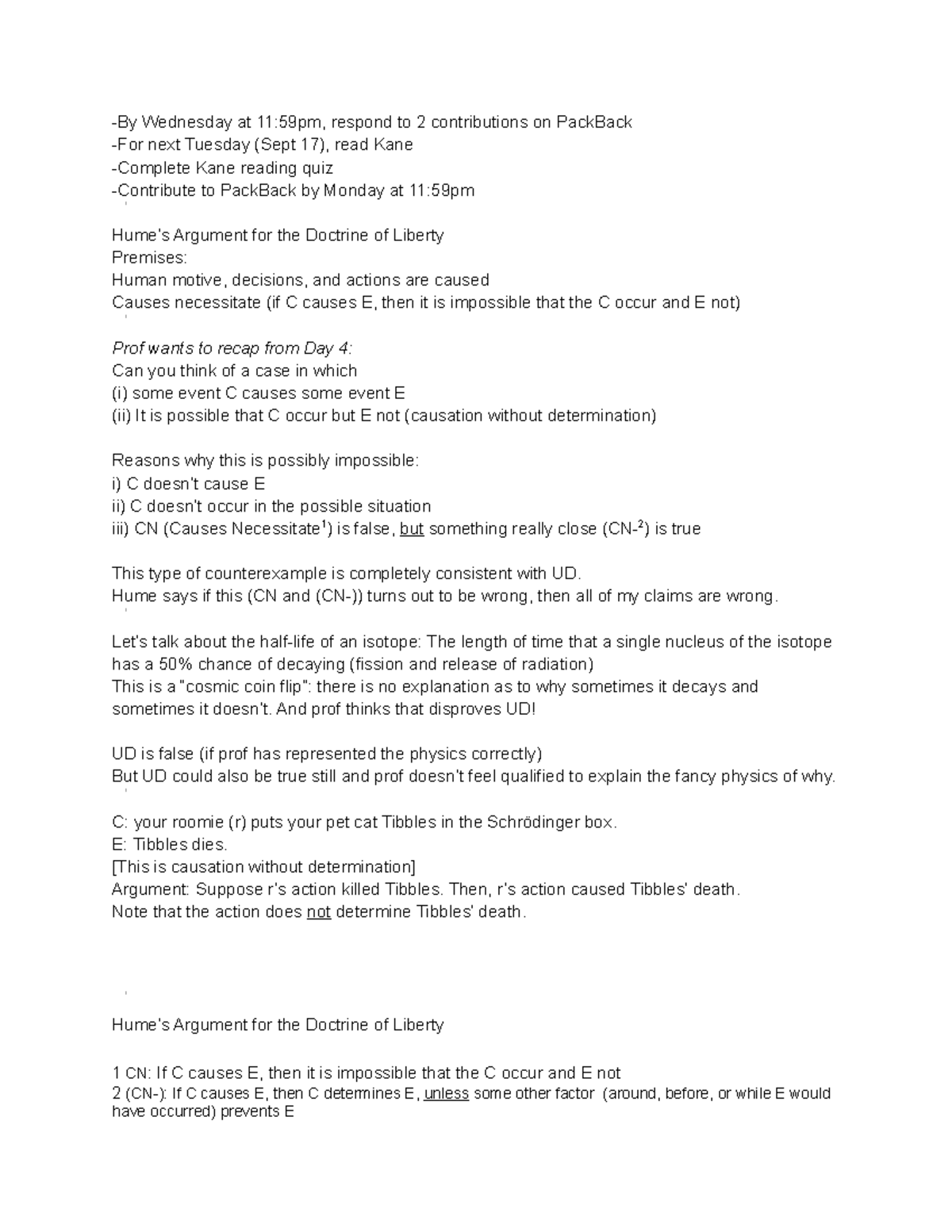 -By Wednesday at 11:59pm, respond to 2 contributions on PackBack
-For next Tuesday (Sept 17), read Kane
-Complete Kane reading quiz
-Contribute to PackBack by Monday at 11:59pm

Hume's Argument for the Doctrine of Liberty
Premises:
Human motive, decisions, and actions are caused
Causes necessitate (if C causes E, then it is impossible that the C occur and E not)

Prof wants to recap from Day 4:
Can you think of a case in which
(i) some event C causes some event E
(ii) It is possible that C occur but E not (causation without determination)

Reasons why this is possibly impossible:
i) C doesn't cause E
ii) C doesn't occur in the possible situation
iii) CN (Causes Necessitate$^1$) is false, but something really close (CN-$^2$) is true

This type of counterexample is completely consistent with UD.
Hume says if this (CN and (CN-)) turns out to be wrong, then all of my claims are wrong.

Let's talk about the half-life of an isotope: The length of time that a single nucleus of the isotope has a 50% chance of decaying (fission and release of radiation)
This is a "cosmic coin flip": there is no explanation as to why sometimes it decays and sometimes it doesn't. And prof thinks that disproves UD!

UD is false (if prof has represented the physics correctly)
But UD could also be true still and prof doesn't feel qualified to explain the fancy physics of why.

C: your roomie (r) puts your pet cat Tibbles in the Schrödinger box.
E: Tibbles dies.
[This is causation without determination]
Argument: Suppose r's action killed Tibbles. Then, r's action caused Tibbles' death.
Note that the action does not determine Tibbles' death.

Hume's Argument for the Doctrine of Liberty

1 CN: If C causes E, then it is impossible that the C occur and E not
2 (CN-): If C causes E, then C determines E, unless some other factor (around, before, or while E would have occurred) prevents E